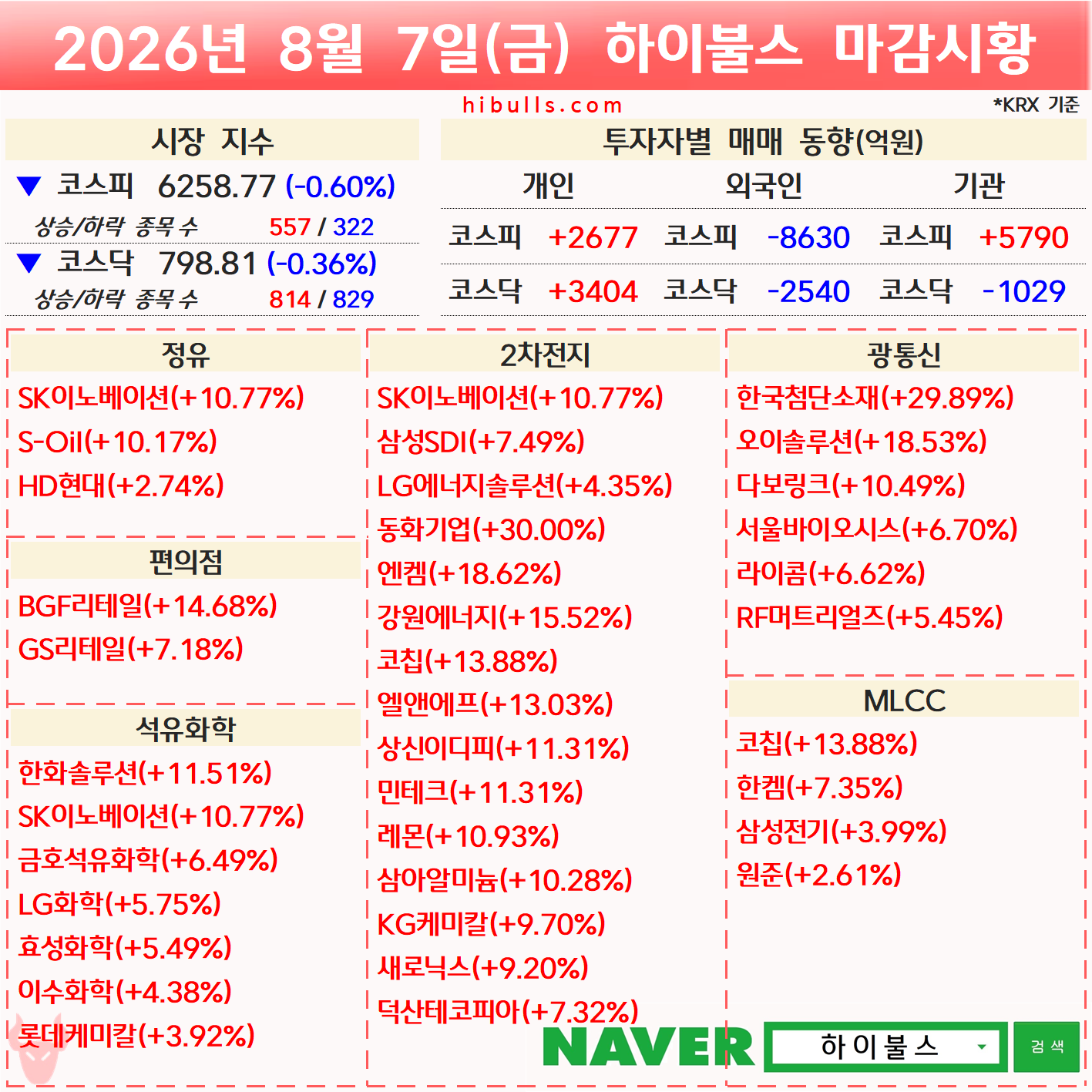 2026년 8월 7일(금) 하이불스 마감시황

hibulls.com

*KRX 기준

시장 지수

▼ 코스피 6258.77 (-0.60%)

상승/하락 종목 수 557 / 322

▼ 코스닥 798.81 (-0.36%)

상승/하락 종목 수 814 / 829

투자자별 매매 동향(억원)

| 개인 | | 외국인 | | 기관 | |
|---|---|---|---|---|---|
| 코스피 | +2677 | 코스피 | -8630 | 코스피 | +5790 |
| 코스닥 | +3404 | 코스닥 | -2540 | 코스닥 | -1029 |

정유

SK이노베이션(+10.77%)
S-Oil(+10.17%)
HD현대(+2.74%)

편의점

BGF리테일(+14.68%)
GS리테일(+7.18%)

석유화학

한화솔루션(+11.51%)
SK이노베이션(+10.77%)
금호석유화학(+6.49%)
LG화학(+5.75%)
효성화학(+5.49%)
이수화학(+4.38%)
롯데케미칼(+3.92%)

2차전지

SK이노베이션(+10.77%)
삼성SDI(+7.49%)
LG에너지솔루션(+4.35%)
동화기업(+30.00%)
엔켐(+18.62%)
강원에너지(+15.52%)
코칩(+13.88%)
엘앤에프(+13.03%)
상신이디피(+11.31%)
민테크(+11.31%)
레몬(+10.93%)
삼아알미늄(+10.28%)
KG케미칼(+9.70%)
새로닉스(+9.20%)
덕산테코피아(+7.32%)

광통신

한국첨단소재(+29.89%)
오이솔루션(+18.53%)
다보링크(+10.49%)
서울바이오시스(+6.70%)
라이콤(+6.62%)
RF머트리얼즈(+5.45%)

MLCC

코칩(+13.88%)
한켐(+7.35%)
삼성전기(+3.99%)
원준(+2.61%)

NAVER 하이불스 검색